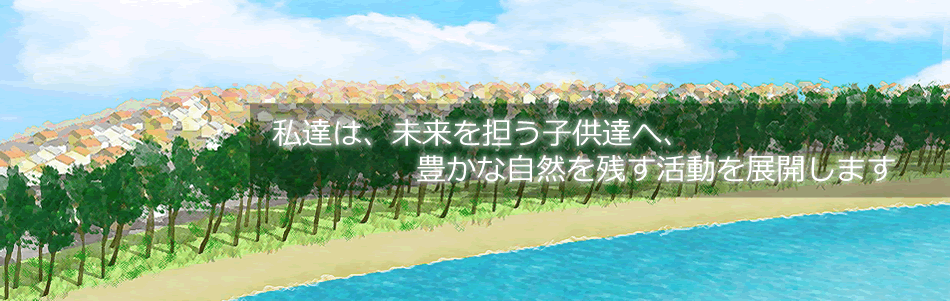 私達は、未来を担う子供達へ、
豊かな自然を残す活動を展開します